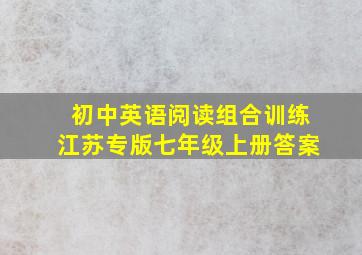 初中英语阅读组合训练
江苏专版七年级上册答案